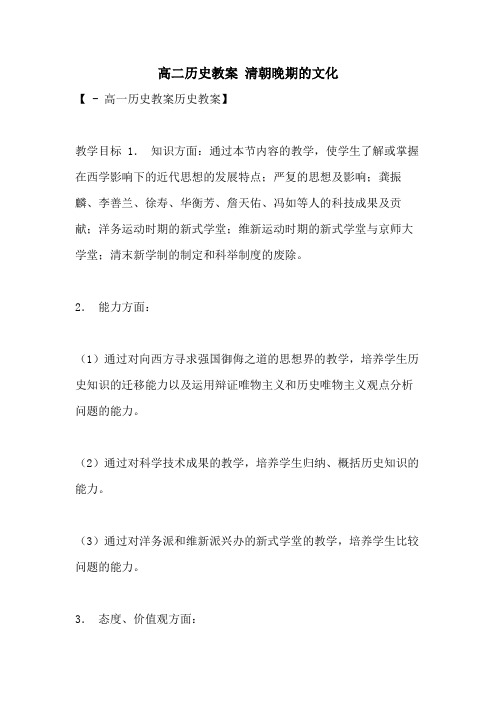 高二历史教案 清朝晚期的文化

【 - 高一历史教案历史教案】

教学目标 1. 知识方面：通过本节内容的教学，使学生了解或掌握在西学影响下的近代思想的发展特点；严复的思想及影响；龚振麟、李善兰、徐寿、华衡芳、詹天佑、冯如等人的科技成果及贡献；洋务运动时期的新式学堂；维新运动时期的新式学堂与京师大学堂；清末新学制的制定和科举制度的废除。

2. 能力方面：

（1）通过对向西方寻求强国御侮之道的思想界的教学，培养学生历史知识的迁移能力以及运用辩证唯物主义和历史唯物主义观点分析问题的能力。

（2）通过对科学技术成果的教学，培养学生归纳、概括历史知识的能力。

（3）通过对洋务派和维新派兴办的新式学堂的教学，培养学生比较问题的能力。

3. 态度、价值观方面：